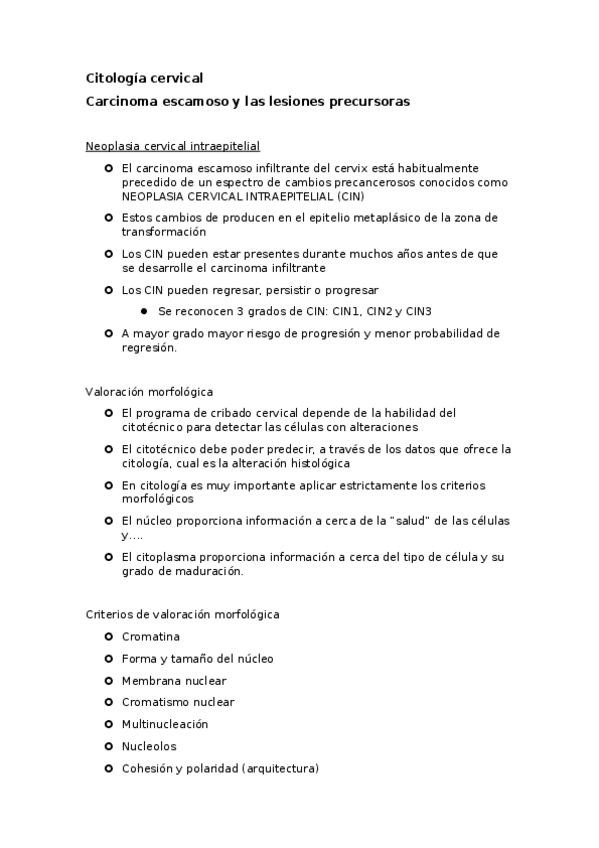 Citología cervical

Carcinoma escamoso y las lesiones precursoras

Neoplasia cervical intraepitelial

- El carcinoma escamoso infiltrante del cervix está habitualmente precedido de un espectro de cambios precancerosos conocidos como NEOPLASIA CERVICAL INTRAEPITELIAL (CIN)
- Estos cambios de producen en el epitelio metaplásico de la zona de transformación
- Los CIN pueden estar presentes durante muchos años antes de que se desarrolle el carcinoma infiltrante
- Los CIN pueden regresar, persistir o progresar
  - Se reconocen 3 grados de CIN: CIN1, CIN2 y CIN3
- A mayor grado mayor riesgo de progresión y menor probabilidad de regresión.

Valoración morfológica

- El programa de cribado cervical depende de la habilidad del citotécnico para detectar las células con alteraciones
- El citotécnico debe poder predecir, a través de los datos que ofrece la citología, cual es la alteración histológica
- En citología es muy importante aplicar estrictamente los criterios morfológicos
- El núcleo proporciona información a cerca de la "salud" de las células y....
- El citoplasma proporciona información a cerca del tipo de célula y su grado de maduración.

Criterios de valoración morfológica

- Cromatina
- Forma y tamaño del núcleo
- Membrana nuclear
- Cromatismo nuclear
- Multinucleación
- Nucleolos
- Cohesión y polaridad (arquitectura)